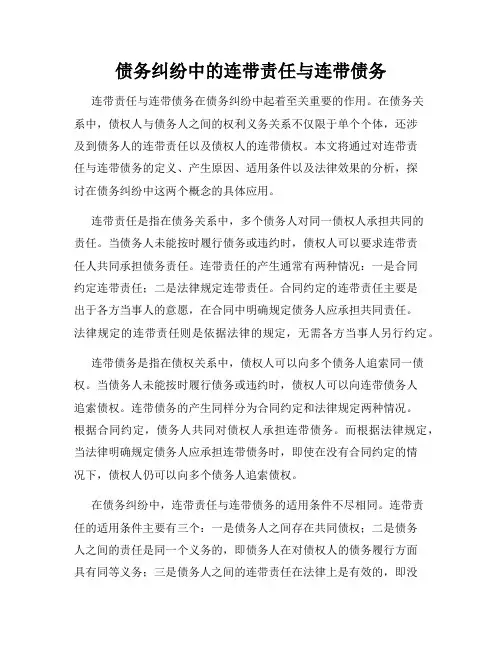 债务纠纷中的连带责任与连带债务

连带责任与连带债务在债务纠纷中起着至关重要的作用。在债务关系中，债权人与债务人之间的权利义务关系不仅限于单个个体，还涉及到债务人的连带责任以及债权人的连带债权。本文将通过对连带责任与连带债务的定义、产生原因、适用条件以及法律效果的分析，探讨在债务纠纷中这两个概念的具体应用。

连带责任是指在债务关系中，多个债务人对同一债权人承担共同的责任。当债务人未能按时履行债务或违约时，债权人可以要求连带责任人共同承担债务责任。连带责任的产生通常有两种情况：一是合同约定连带责任；二是法律规定连带责任。合同约定的连带责任主要是出于各方当事人的意愿，在合同中明确规定债务人应承担共同责任。法律规定的连带责任则是依据法律的规定，无需各方当事人另行约定。

连带债务是指在债权关系中，债权人可以向多个债务人追索同一债权。当债务人未能按时履行债务或违约时，债权人可以向连带债务人追索债权。连带债务的产生同样分为合同约定和法律规定两种情况。根据合同约定，债务人共同对债权人承担连带债务。而根据法律规定，当法律明确规定债务人应承担连带债务时，即使在没有合同约定的情况下，债权人仍可以向多个债务人追索债权。

在债务纠纷中，连带责任与连带债务的适用条件不尽相同。连带责任的适用条件主要有三个：一是债务人之间存在共同债权；二是债务人之间的责任是同一个义务的，即债务人在对债权人的债务履行方面具有同等义务；三是债务人之间的连带责任在法律上是有效的，即没